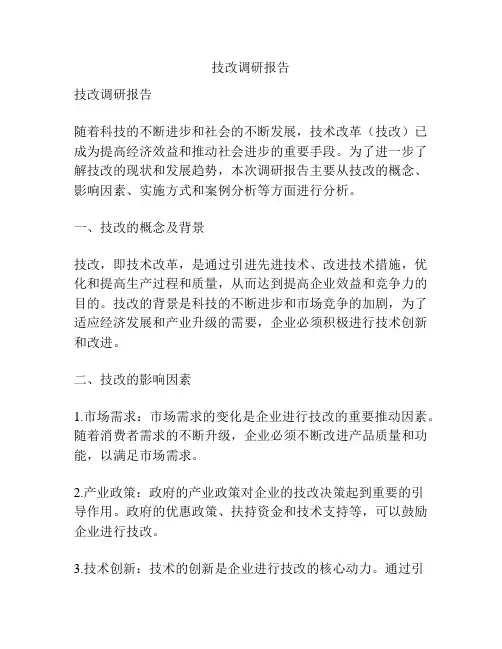 技改调研报告

技改调研报告

随着科技的不断进步和社会的不断发展，技术改革（技改）已成为提高经济效益和推动社会进步的重要手段。为了进一步了解技改的现状和发展趋势，本次调研报告主要从技改的概念、影响因素、实施方式和案例分析等方面进行分析。

一、技改的概念及背景

技改，即技术改革，是通过引进先进技术、改进技术措施，优化和提高生产过程和质量，从而达到提高企业效益和竞争力的目的。技改的背景是科技的不断进步和市场竞争的加剧，为了适应经济发展和产业升级的需要，企业必须积极进行技术创新和改进。

二、技改的影响因素

1.市场需求：市场需求的变化是企业进行技改的重要推动因素。随着消费者需求的不断升级，企业必须不断改进产品质量和功能，以满足市场需求。

2.产业政策：政府的产业政策对企业的技改决策起到重要的引导作用。政府的优惠政策、扶持资金和技术支持等，可以鼓励企业进行技改。

3.技术创新：技术的创新是企业进行技改的核心动力。通过引